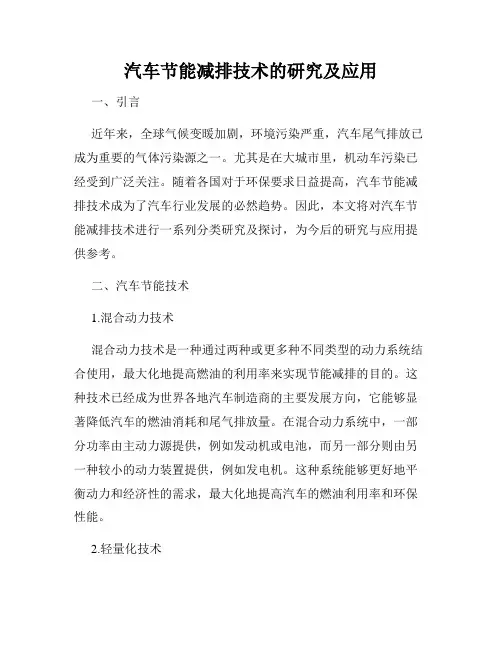 汽车节能减排技术的研究及应用

一、引言

近年来，全球气候变暖加剧，环境污染严重，汽车尾气排放已成为重要的气体污染源之一。尤其是在大城市里，机动车污染已经受到广泛关注。随着各国对于环保要求日益提高，汽车节能减排技术成为了汽车行业发展的必然趋势。因此，本文将对汽车节能减排技术进行一系列分类研究及探讨，为今后的研究与应用提供参考。

二、汽车节能技术

1.混合动力技术

混合动力技术是一种通过两种或更多种不同类型的动力系统结合使用，最大化地提高燃油的利用率来实现节能减排的目的。这种技术已经成为世界各地汽车制造商的主要发展方向，它能够显著降低汽车的燃油消耗和尾气排放量。在混合动力系统中，一部分功率由主动力源提供，例如发动机或电池，而另一部分则由另一种较小的动力装置提供，例如发电机。这种系统能够更好地平衡动力和经济性的需求，最大化地提高汽车的燃油利用率和环保性能。

2.轻量化技术